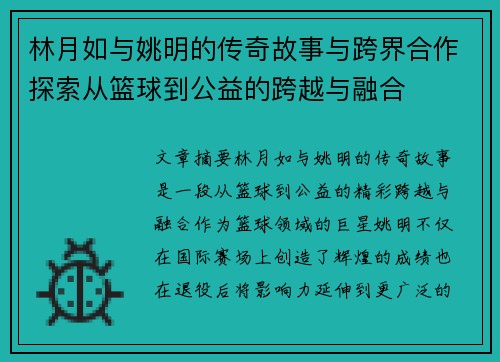 林月如与姚明的传奇故事与跨界合作探索从篮球到公益的跨越与融合

文章摘要林月如与姚明的传奇故事是一段从篮球到公益的精彩跨越与融合作为篮球领域的巨星姚明不仅在国际赛场上创造了辉煌的成绩也在退役后将影响力延伸到更广泛的